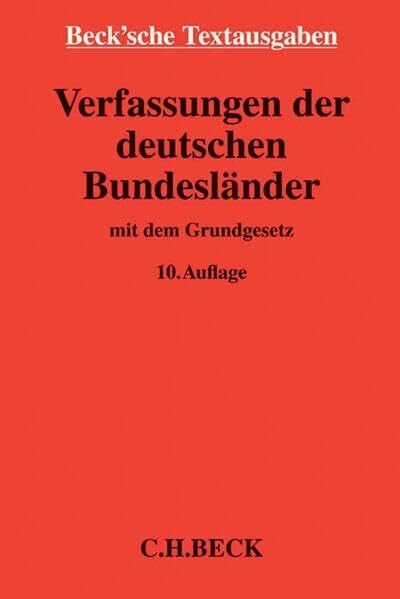 Beck'sche Textausgaben

Verfassungen der deutschen Bundesländer

mit dem Grundgesetz

10. Auflage

C.H.BECK